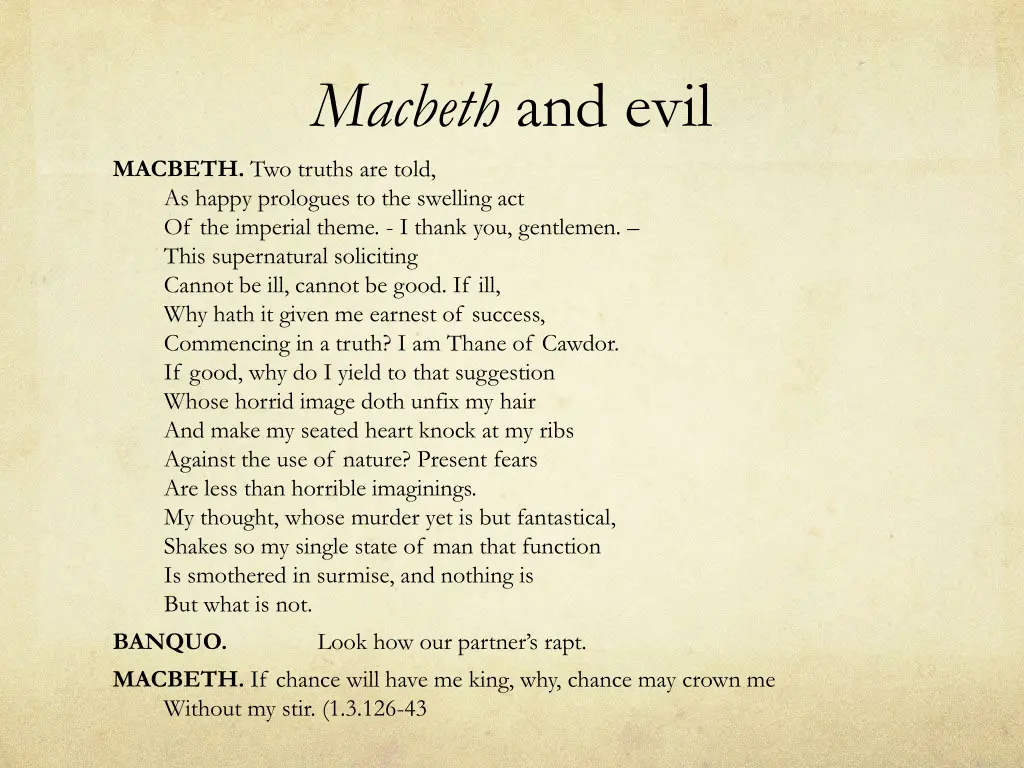 Macbeth and evil

MACBETH. Two truths are told,
As happy prologues to the swelling act
Of the imperial theme. - I thank you, gentlemen. –
This supernatural soliciting
Cannot be ill, cannot be good. If ill,
Why hath it given me earnest of success,
Commencing in a truth? I am Thane of Cawdor.
If good, why do I yield to that suggestion
Whose horrid image doth unfix my hair
And make my seated heart knock at my ribs
Against the use of nature? Present fears
Are less than horrible imaginings.
My thought, whose murder yet is but fantastical,
Shakes so my single state of man that function
Is smothered in surmise, and nothing is
But what is not.

BANQUO. Look how our partner's rapt.

MACBETH. If chance will have me king, why, chance may crown me
Without my stir. (1.3.126-43